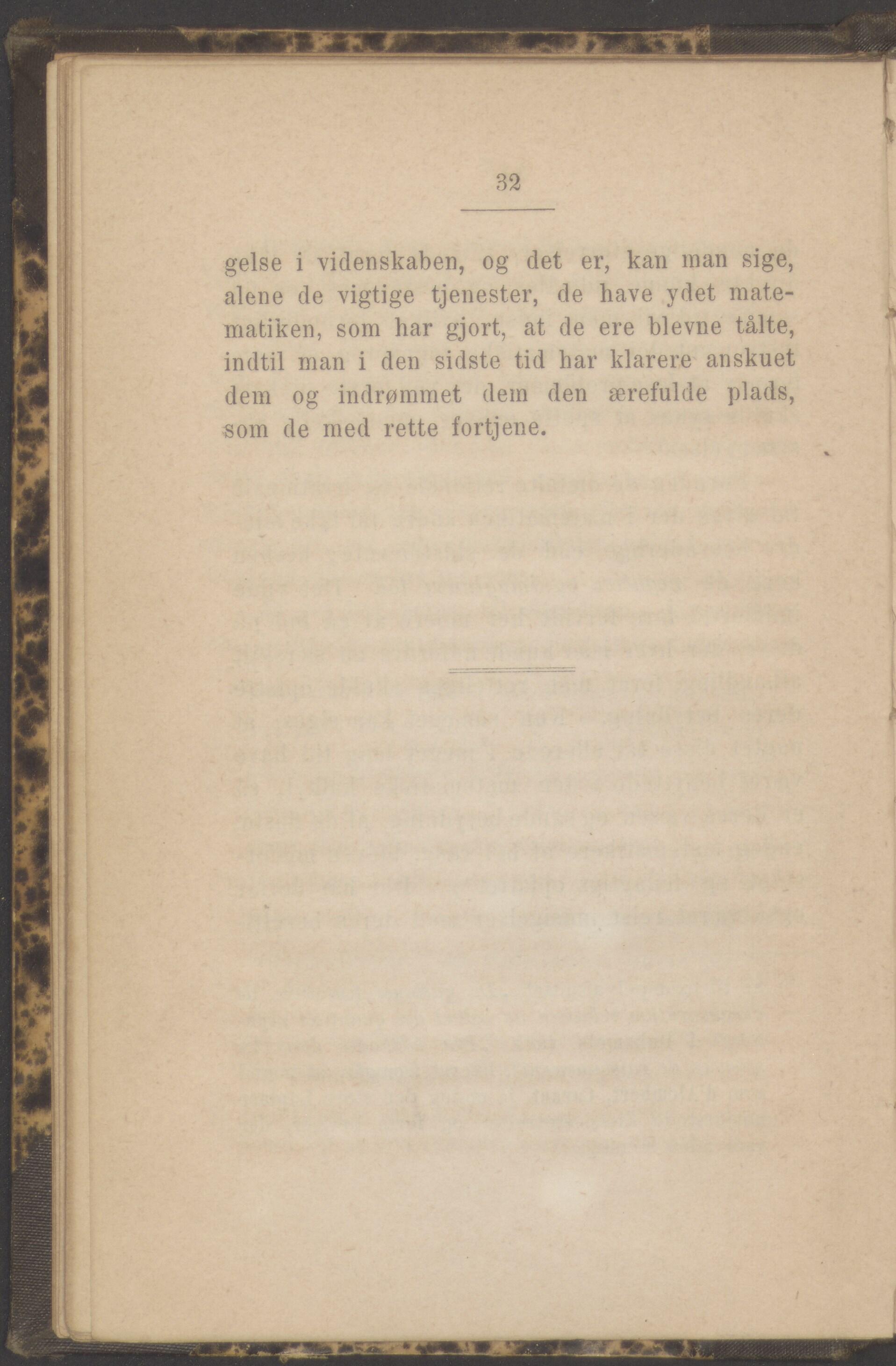 32

gelse i videnskaben, og det er, kan man sige, alene de vigtige tjenester, de have ydet matematiken, som har gjort, at de ere blevne tålte, indtil man i den sidste tid har klarere anskuet dem og indrømmet dem den ærefulde plads, som de med rette fortjene.